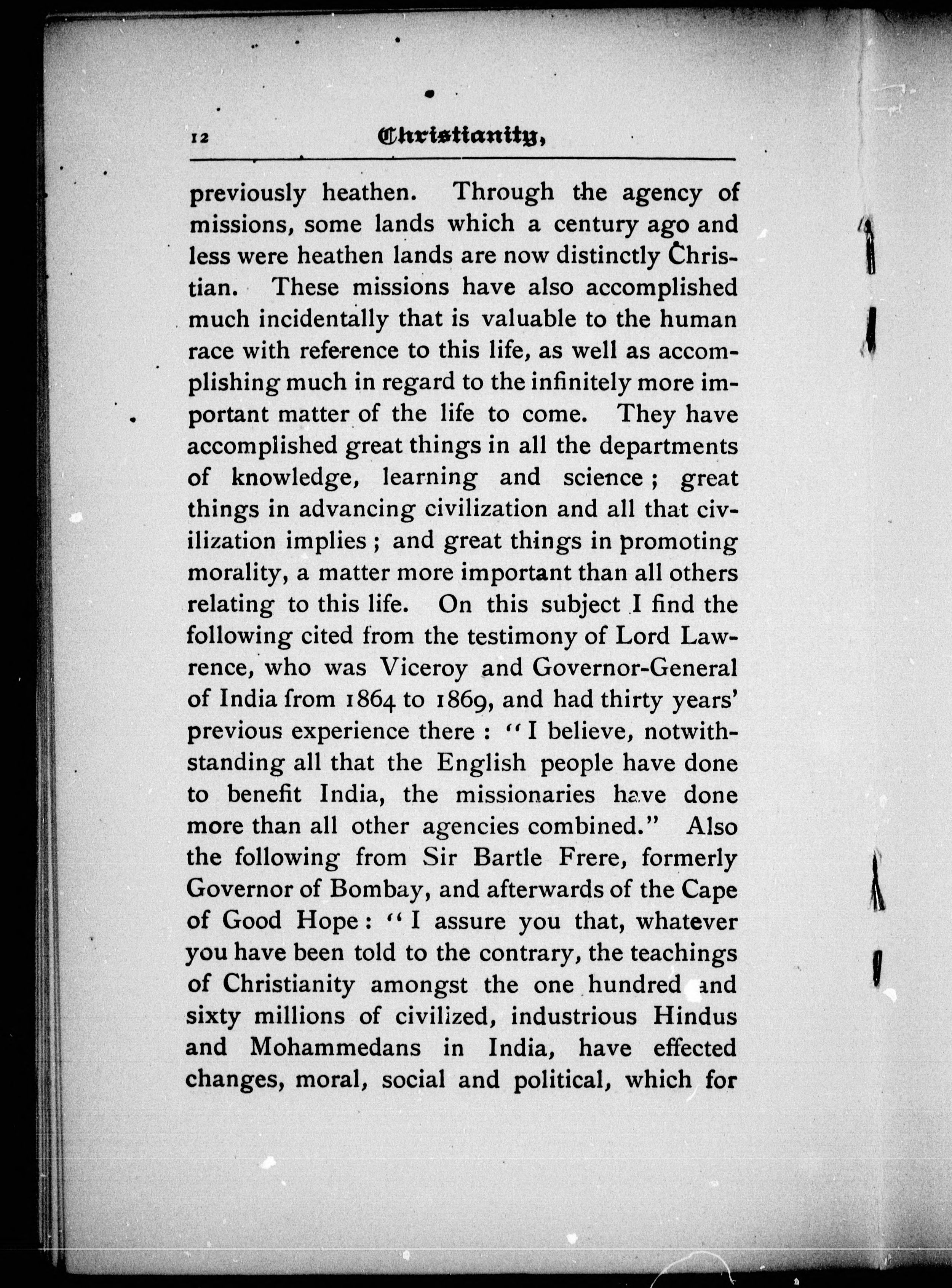 12 Christianity,

previously heathen. Through the agency of missions, some lands which a century ago and less were heathen lands are now distinctly Christian. These missions have also accomplished much incidentally that is valuable to the human race with reference to this life, as well as accomplishing much in regard to the infinitely more important matter of the life to come. They have accomplished great things in all the departments of knowledge, learning and science; great things in advancing civilization and all that civilization implies; and great things in promoting morality, a matter more important than all others relating to this life. On this subject I find the following cited from the testimony of Lord Lawrence, who was Viceroy and Governor-General of India from 1864 to 1869, and had thirty years' previous experience there: "I believe, notwithstanding all that the English people have done to benefit India, the missionaries have done more than all other agencies combined." Also the following from Sir Bartle Frere, formerly Governor of Bombay, and afterwards of the Cape of Good Hope: "I assure you that, whatever you have been told to the contrary, the teachings of Christianity amongst the one hundred and sixty millions of civilized, industrious Hindus and Mohammedans in India, have effected changes, moral, social and political, which for